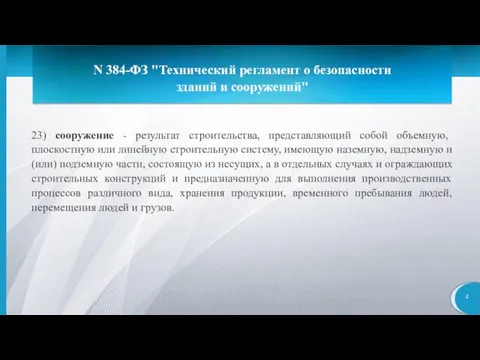 N 384-ФЗ "Технический регламент о безопасности зданий и сооружений"

23) сооружение - результат строительства, представляющий собой объемную, плоскостную или линейную строительную систему, имеющую наземную, надземную и (или) подземную части, состоящую из несущих, а в отдельных случаях и ограждающих строительных конструкций и предназначенную для выполнения производственных процессов различного вида, хранения продукции, временного пребывания людей, перемещения людей и грузов.

2